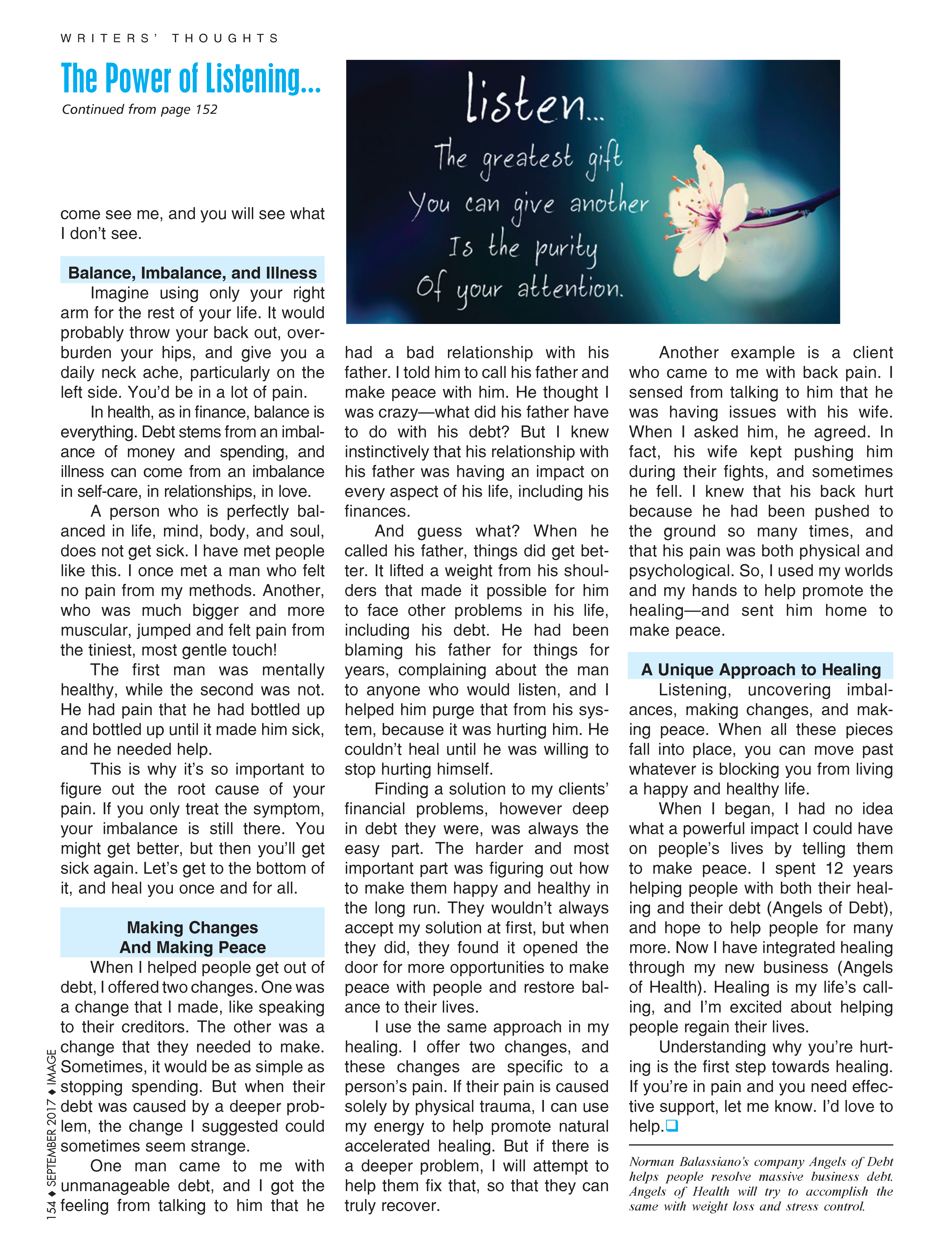 WRITERS' THOUGHTS

The Power of Listening...

Continued from page 152

listen...
The greatest gift
You can give another
Is the purity
Of your attention.

come see me, and you will see what I don't see.

Balance, Imbalance, and Illness

Imagine using only your right arm for the rest of your life. It would probably throw your back out, overburden your hips, and give you a daily neck ache, particularly on the left side. You'd be in a lot of pain.

In health, as in finance, balance is everything. Debt stems from an imbalance of money and spending, and illness can come from an imbalance in self-care, in relationships, in love.

A person who is perfectly balanced in life, mind, body, and soul, does not get sick. I have met people like this. I once met a man who felt no pain from my methods. Another, who was much bigger and more muscular, jumped and felt pain from the tiniest, most gentle touch!

The first man was mentally healthy, while the second was not. He had pain that he had bottled up and bottled up until it made him sick, and he needed help.

This is why it's so important to figure out the root cause of your pain. If you only treat the symptom, your imbalance is still there. You might get better, but then you'll get sick again. Let's get to the bottom of it, and heal you once and for all.

Making Changes
And Making Peace

When I helped people get out of debt, I offered two changes. One was a change that I made, like speaking to their creditors. The other was a change that they needed to make. Sometimes, it would be as simple as stopping spending. But when their debt was caused by a deeper problem, the change I suggested could sometimes seem strange.

One man came to me with unmanageable debt, and I got the feeling from talking to him that he had a bad relationship with his father. I told him to call his father and make peace with him. He thought I was crazy—what did his father have to do with his debt? But I knew instinctively that his relationship with his father was having an impact on every aspect of his life, including his finances.

And guess what? When he called his father, things did get better. It lifted a weight from his shoulders that made it possible for him to face other problems in his life, including his debt. He had been blaming his father for things for years, complaining about the man to anyone who would listen, and I helped him purge that from his system, because it was hurting him. He couldn't heal until he was willing to stop hurting himself.

Finding a solution to my clients' financial problems, however deep in debt they were, was always the easy part. The harder and most important part was figuring out how to make them happy and healthy in the long run. They wouldn't always accept my solution at first, but when they did, they found it opened the door for more opportunities to make peace with people and restore balance to their lives.

I use the same approach in my healing. I offer two changes, and these changes are specific to a person's pain. If their pain is caused solely by physical trauma, I can use my energy to help promote natural accelerated healing. But if there is a deeper problem, I will attempt to help them fix that, so that they can truly recover.

Another example is a client who came to me with back pain. I sensed from talking to him that he was having issues with his wife. When I asked him, he agreed. In fact, his wife kept pushing him during their fights, and sometimes he fell. I knew that his back hurt because he had been pushed to the ground so many times, and that his pain was both physical and psychological. So, I used my worlds and my hands to help promote the healing—and sent him home to make peace.

A Unique Approach to Healing

Listening, uncovering imbalances, making changes, and making peace. When all these pieces fall into place, you can move past whatever is blocking you from living a happy and healthy life.

When I began, I had no idea what a powerful impact I could have on people's lives by telling them to make peace. I spent 12 years helping people with both their healing and their debt (Angels of Debt), and hope to help people for many more. Now I have integrated healing through my new business (Angels of Health). Healing is my life's calling, and I'm excited about helping people regain their lives.

Understanding why you're hurting is the first step towards healing. If you're in pain and you need effective support, let me know. I'd love to help.❑

Norman Balassiano's company Angels of Debt helps people resolve massive business debt. Angels of Health will try to accomplish the same with weight loss and stress control.

154 ◆ SEPTEMBER 2017 ◆ IMAGE